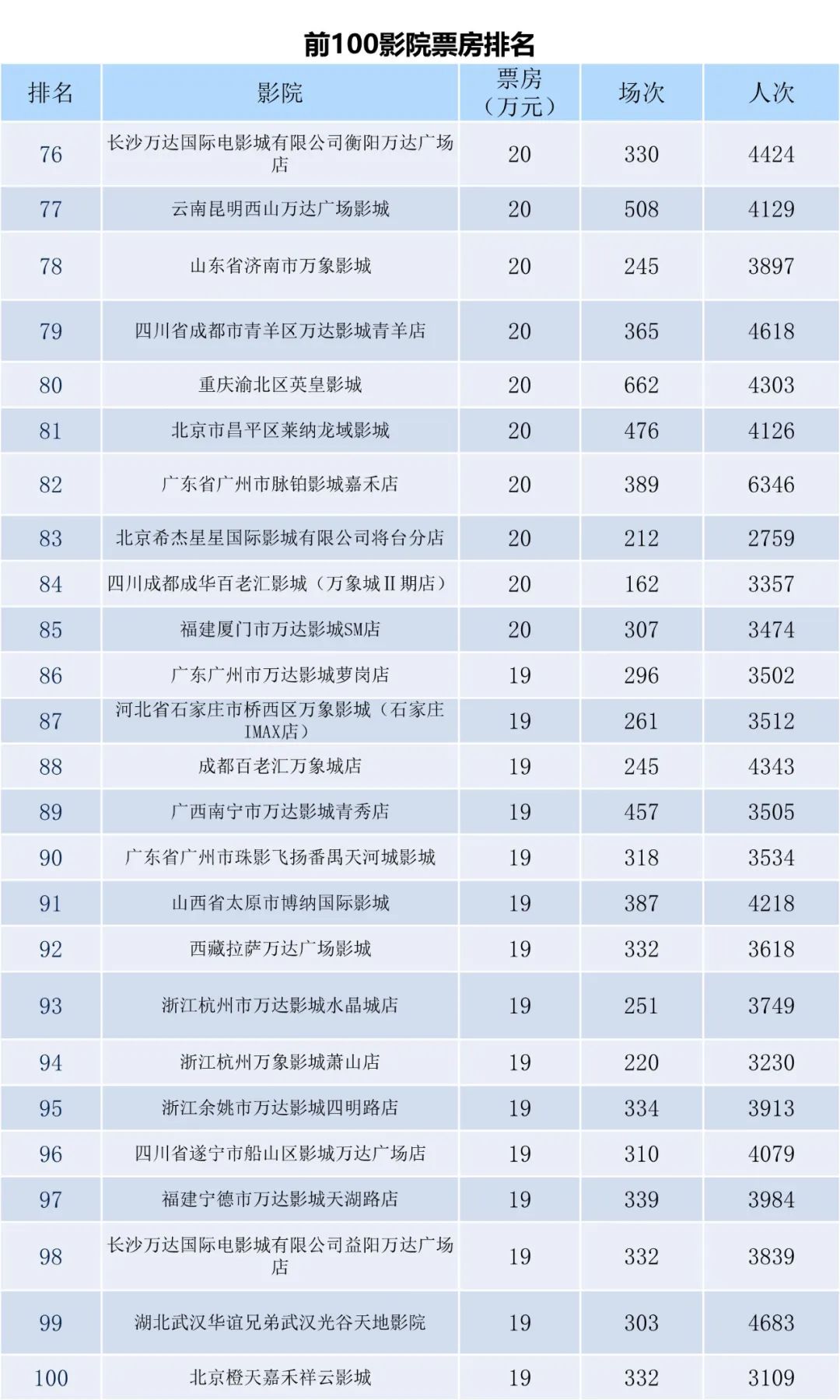 前100影院票房排名

| 排名 | 影院 | 票房（万元） | 场次 | 人次 |
|---|---|---|---|---|
| 76 | 长沙万达国际电影城有限公司衡阳万达广场店 | 20 | 330 | 4424 |
| 77 | 云南昆明西山万达广场影城 | 20 | 508 | 4129 |
| 78 | 山东省济南市万象影城 | 20 | 245 | 3897 |
| 79 | 四川省成都市青羊区万达影城青羊店 | 20 | 365 | 4618 |
| 80 | 重庆渝北区英皇影城 | 20 | 662 | 4303 |
| 81 | 北京市昌平区莱纳龙域影城 | 20 | 476 | 4126 |
| 82 | 广东省广州市脉铂影城嘉禾店 | 20 | 389 | 6346 |
| 83 | 北京希杰星星国际影城有限公司将台分店 | 20 | 212 | 2759 |
| 84 | 四川成都成华百老汇影城（万象城II期店） | 20 | 162 | 3357 |
| 85 | 福建厦门市万达影城SM店 | 20 | 307 | 3474 |
| 86 | 广东广州市万达影城萝岗店 | 19 | 296 | 3502 |
| 87 | 河北省石家庄市桥西区万象影城（石家庄IMAX店） | 19 | 261 | 3512 |
| 88 | 成都百老汇万象城店 | 19 | 245 | 4343 |
| 89 | 广西南宁市万达影城青秀店 | 19 | 457 | 3505 |
| 90 | 广东省广州市珠影飞扬番禺天河城影城 | 19 | 318 | 3534 |
| 91 | 山西省太原市博纳国际影城 | 19 | 387 | 4218 |
| 92 | 西藏拉萨万达广场影城 | 19 | 332 | 3618 |
| 93 | 浙江杭州市万达影城水晶城店 | 19 | 251 | 3749 |
| 94 | 浙江杭州万象影城萧山店 | 19 | 220 | 3230 |
| 95 | 浙江余姚市万达影城四明路店 | 19 | 334 | 3913 |
| 96 | 四川省遂宁市船山区影城万达广场店 | 19 | 310 | 4079 |
| 97 | 福建宁德市万达影城天湖路店 | 19 | 339 | 3984 |
| 98 | 长沙万达国际电影城有限公司益阳万达广场店 | 19 | 332 | 3839 |
| 99 | 湖北武汉华谊兄弟武汉光谷天地影院 | 19 | 303 | 4683 |
| 100 | 北京橙天嘉禾祥云影城 | 19 | 332 | 3109 |